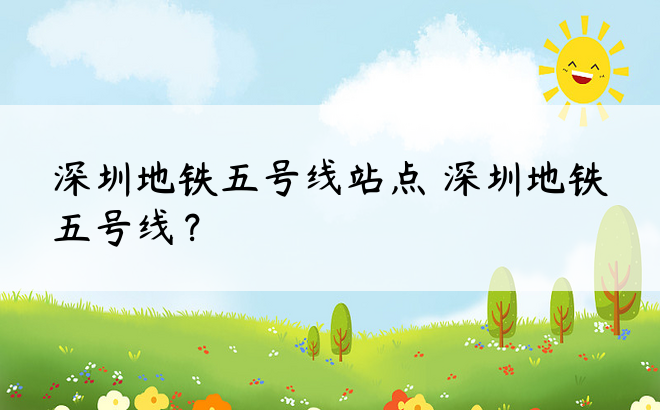 深圳地铁五号线站点 深圳地铁五号线？